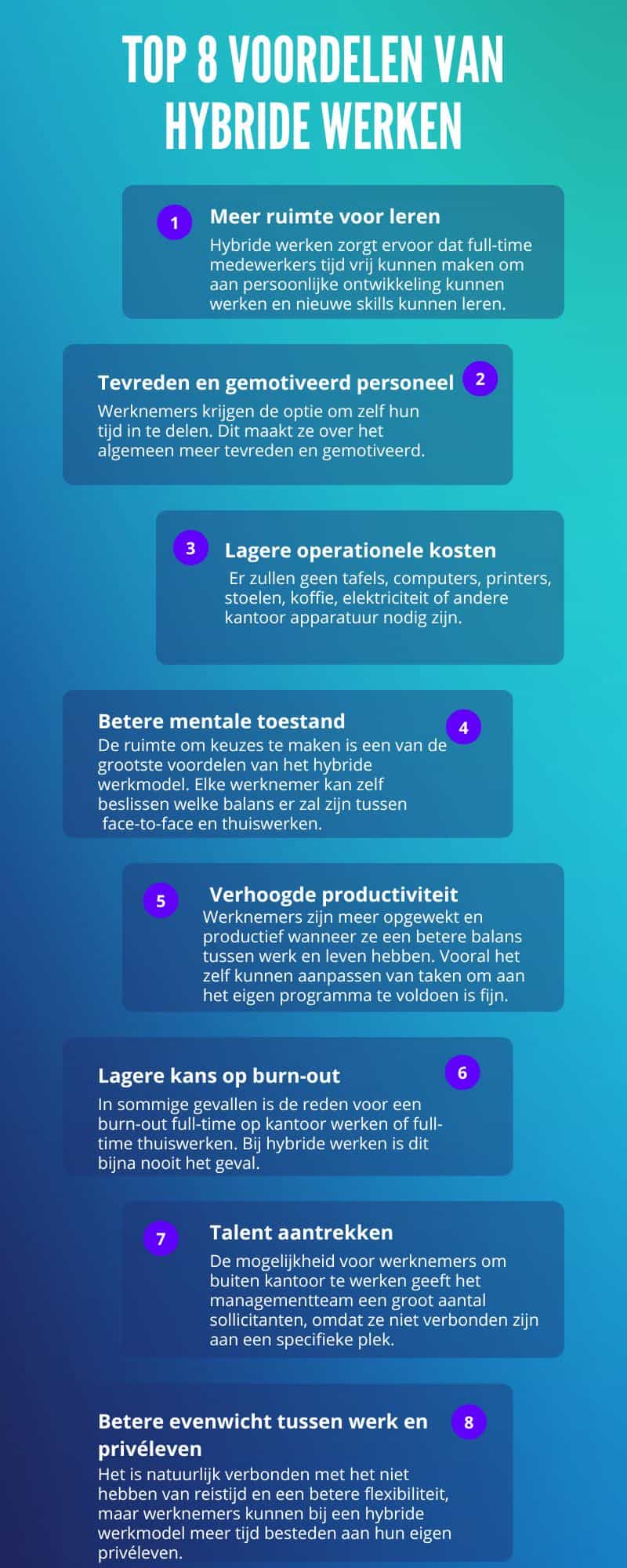 TOP 8 VOORDELEN VAN HYBRIDE WERKEN

1
Meer ruimte voor leren
Hybride werken zorgt ervoor dat full-time medewerkers tijd vrij kunnen maken om aan persoonlijke ontwikkeling kunnen werken en nieuwe skills kunnen leren.

Tevreden en gemotiveerd personeel
2
Werknemers krijgen de optie om zelf hun tijd in te delen. Dit maakt ze over het algemeen meer tevreden en gemotiveerd.

3
Lagere operationele kosten
Er zullen geen tafels, computers, printers, stoelen, koffie, elektriciteit of andere kantoor apparatuur nodig zijn.

Betere mentale toestand
4
De ruimte om keuzes te maken is een van de grootste voordelen van het hybride werkmodel. Elke werknemer kan zelf beslissen welke balans er zal zijn tussen face-to-face en thuiswerken.

5
Verhoogde productiviteit
Werknemers zijn meer opgewekt en productief wanneer ze een betere balans tussen werk en leven hebben. Vooral het zelf kunnen aanpassen van taken om aan het eigen programma te voldoen is fijn.

Lagere kans op burn-out
6
In sommige gevallen is de reden voor een burn-out full-time op kantoor werken of full-time thuiswerken. Bij hybride werken is dit bijna nooit het geval.

7
Talent aantrekken
De mogelijkheid voor werknemers om buiten kantoor te werken geeft het managementteam een groot aantal sollicitanten, omdat ze niet verbonden zijn aan een specifieke plek.

Betere evenwicht tussen werk en privéleven
8
Het is natuurlijk verbonden met het niet hebben van reistijd en een betere flexibiliteit, maar werknemers kunnen bij een hybride werkmodel meer tijd besteden aan hun eigen privéleven.